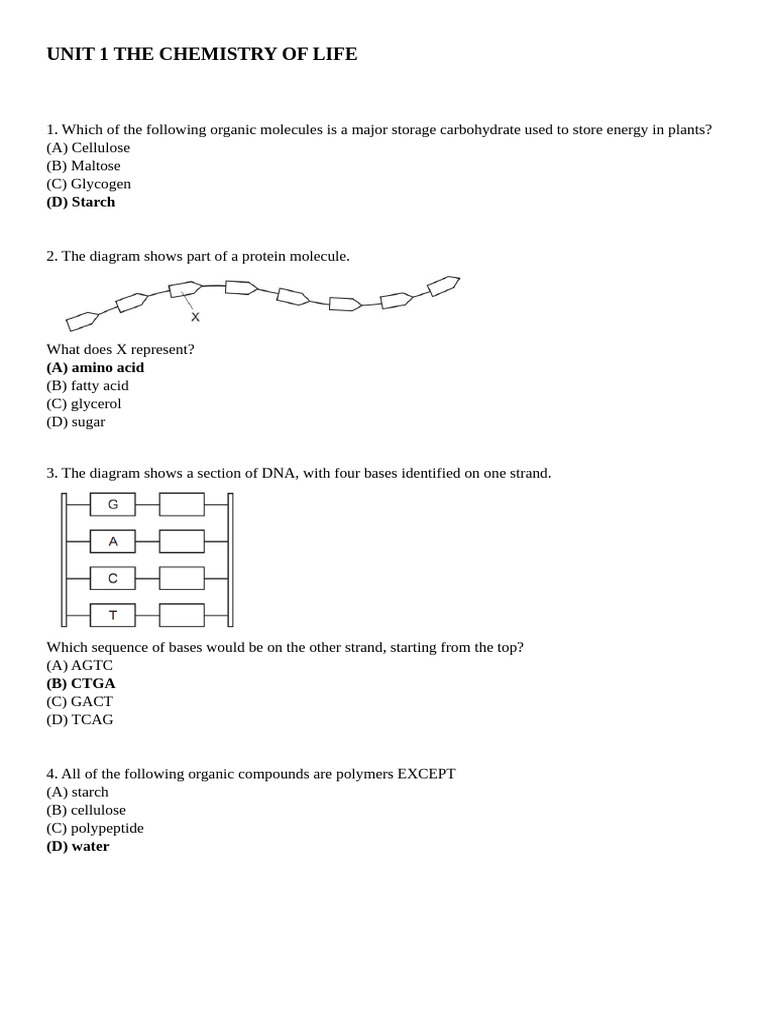 UNIT 1 THE CHEMISTRY OF LIFE

1. Which of the following organic molecules is a major storage carbohydrate used to store energy in plants?
(A) Cellulose
(B) Maltose
(C) Glycogen
(D) Starch

2. The diagram shows part of a protein molecule.

X

What does X represent?
(A) amino acid
(B) fatty acid
(C) glycerol
(D) sugar

3. The diagram shows a section of DNA, with four bases identified on one strand.

G
A
C
T

Which sequence of bases would be on the other strand, starting from the top?
(A) AGTC
(B) CTGA
(C) GACT
(D) TCAG

4. All of the following organic compounds are polymers EXCEPT
(A) starch
(B) cellulose
(C) polypeptide
(D) water